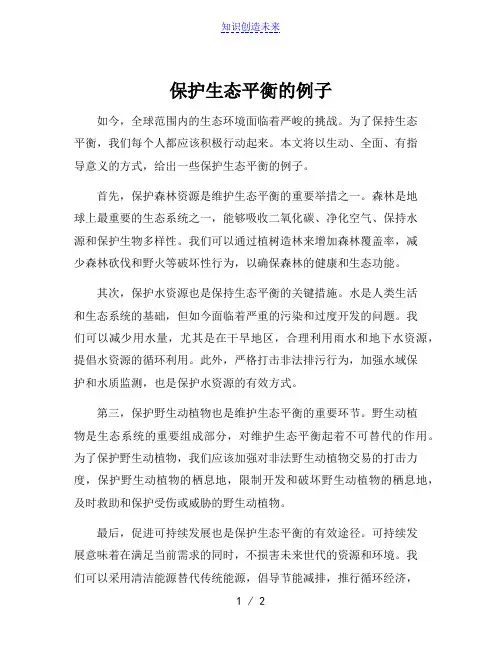 知识创造未来

保护生态平衡的例子

如今，全球范围内的生态环境面临着严峻的挑战。为了保持生态平衡，我们每个人都应该积极行动起来。本文将以生动、全面、有指导意义的方式，给出一些保护生态平衡的例子。

首先，保护森林资源是维护生态平衡的重要举措之一。森林是地球上最重要的生态系统之一，能够吸收二氧化碳、净化空气、保持水源和保护生物多样性。我们可以通过植树造林来增加森林覆盖率，减少森林砍伐和野火等破坏性行为，以确保森林的健康和生态功能。

其次，保护水资源也是保持生态平衡的关键措施。水是人类生活和生态系统的基础，但如今面临着严重的污染和过度开发的问题。我们可以减少用水量，尤其是在干旱地区，合理利用雨水和地下水资源，提倡水资源的循环利用。此外，严格打击非法排污行为，加强水域保护和水质监测，也是保护水资源的有效方式。

第三，保护野生动植物也是维护生态平衡的重要环节。野生动植物是生态系统的重要组成部分，对维护生态平衡起着不可替代的作用。为了保护野生动植物，我们应该加强对非法野生动植物交易的打击力度，保护野生动植物的栖息地，限制开发和破坏野生动植物的栖息地，及时救助和保护受伤或威胁的野生动植物。

最后，促进可持续发展也是保护生态平衡的有效途径。可持续发展意味着在满足当前需求的同时，不损害未来世代的资源和环境。我们可以采用清洁能源替代传统能源，倡导节能减排，推行循环经济，

1 / 2